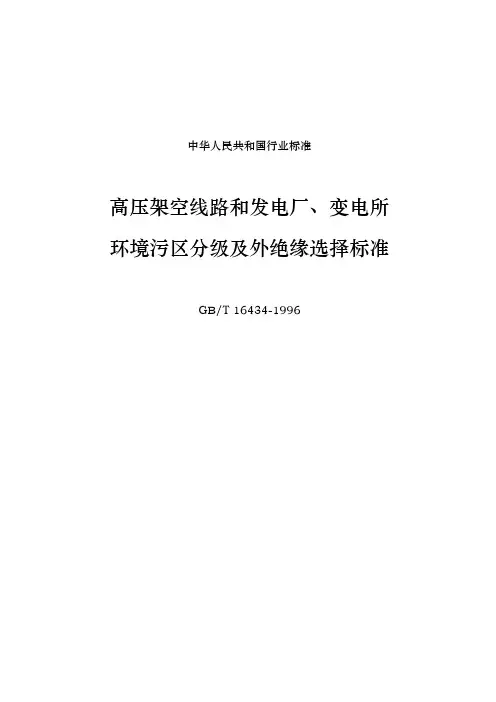 中华人民共和国行业标准

高压架空线路和发电厂、变电所
环境污区分级及外绝缘选择标准

GB/T 16434-1996